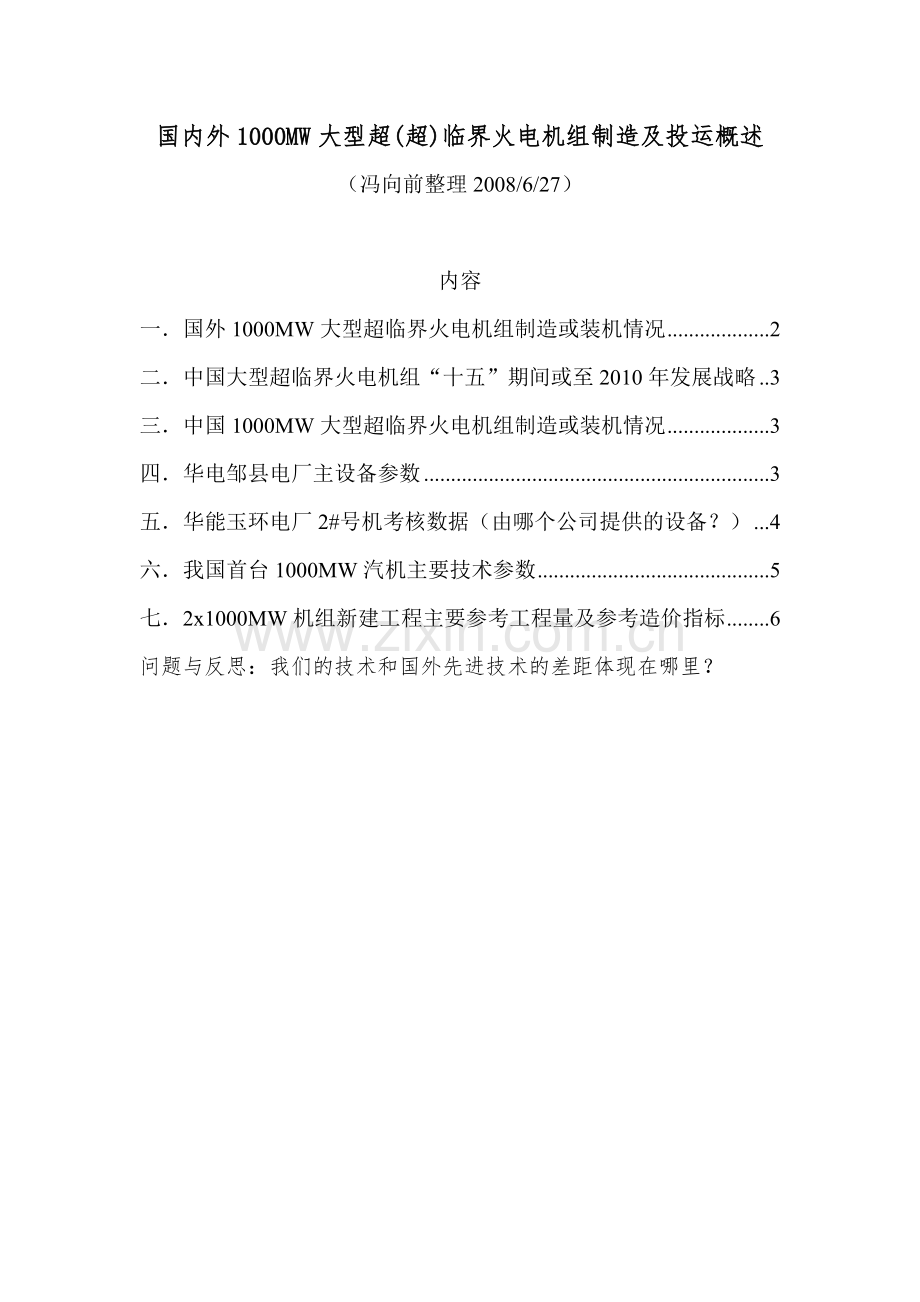 国内外1000MW大型超(超)临界火电机组制造及投运概述

（冯向前整理2008/6/27）

内容

一．国外1000MW大型超临界火电机组制造或装机情况 2

二．中国大型超临界火电机组“十五”期间或至2010年发展战略 3

三．中国1000MW大型超临界火电机组制造或装机情况 3

四．华电邹县电厂主设备参数 3

五．华能玉环电厂2#号机考核数据（由哪个公司提供的设备？） 4

六．我国首台1000MW汽机主要技术参数 5

七．2x1000MW机组新建工程主要参考工程量及参考造价指标 6

问题与反思：我们的技术和国外先进技术的差距体现在哪里？

www.zixin.com.cn